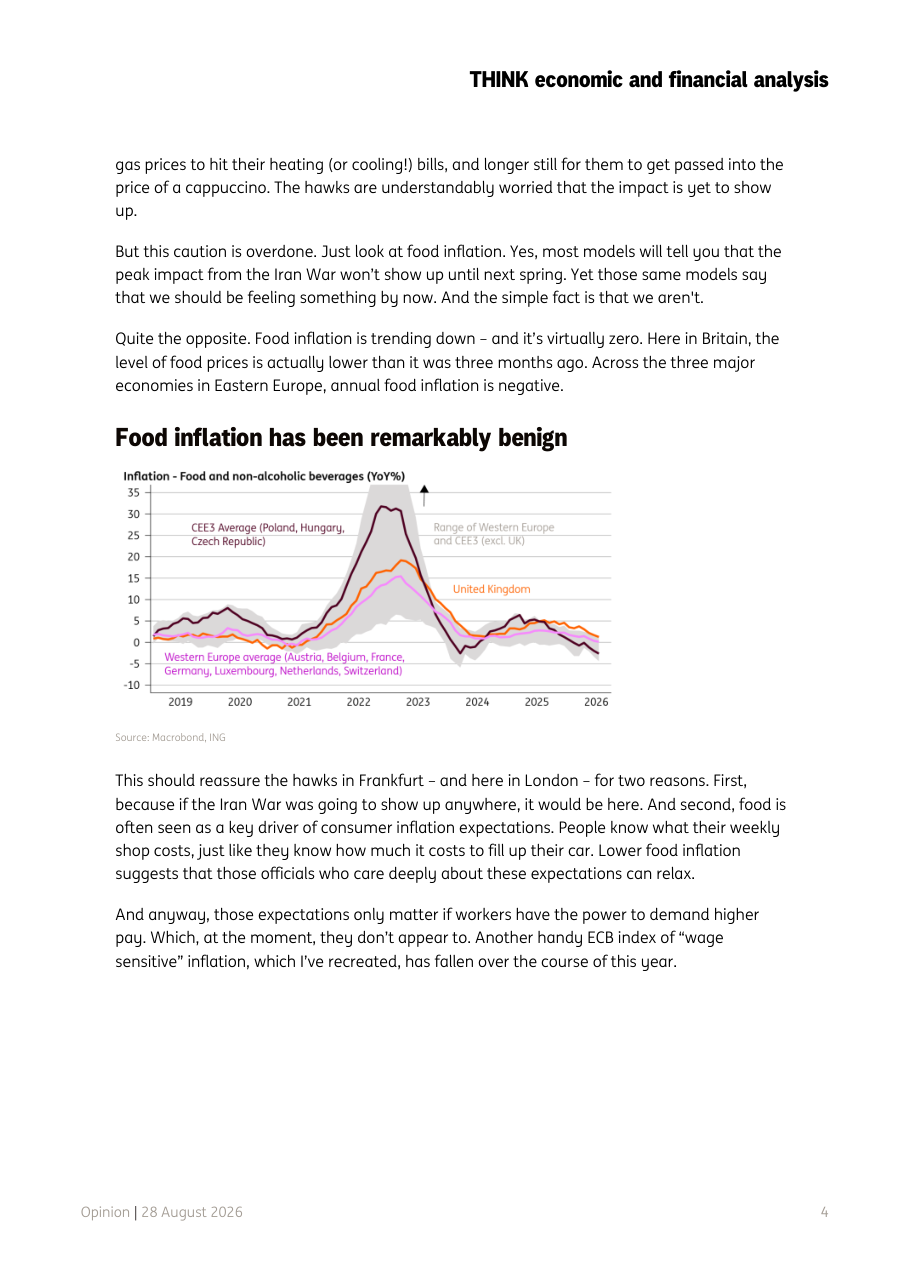 THINK economic and financial analysis

gas prices to hit their heating (or cooling!) bills, and longer still for them to get passed into the price of a cappuccino. The hawks are understandably worried that the impact is yet to show up.

But this caution is overdone. Just look at food inflation. Yes, most models will tell you that the peak impact from the Iran War won't show up until next spring. Yet those same models say that we should be feeling something by now. And the simple fact is that we aren't.

Quite the opposite. Food inflation is trending down – and it's virtually zero. Here in Britain, the level of food prices is actually lower than it was three months ago. Across the three major economies in Eastern Europe, annual food inflation is negative.

Food inflation has been remarkably benign

Inflation - Food and non-alcoholic beverages (YoY%)

35
30
25
20
15
10
5
0
-5
-10

CEE3 Average (Poland, Hungary, Czech Republic)

Range of Western Europe and CEE3 (excl. UK)

United Kingdom

Western Europe average (Austria, Belgium, France, Germany, Luxembourg, Netherlands, Switzerland)

2019 2020 2021 2022 2023 2024 2025 2026

Source: Macrobond, ING

This should reassure the hawks in Frankfurt – and here in London – for two reasons. First, because if the Iran War was going to show up anywhere, it would be here. And second, food is often seen as a key driver of consumer inflation expectations. People know what their weekly shop costs, just like they know how much it costs to fill up their car. Lower food inflation suggests that those officials who care deeply about these expectations can relax.

And anyway, those expectations only matter if workers have the power to demand higher pay. Which, at the moment, they don't appear to. Another handy ECB index of "wage sensitive" inflation, which I've recreated, has fallen over the course of this year.

Opinion | 28 August 2026 4